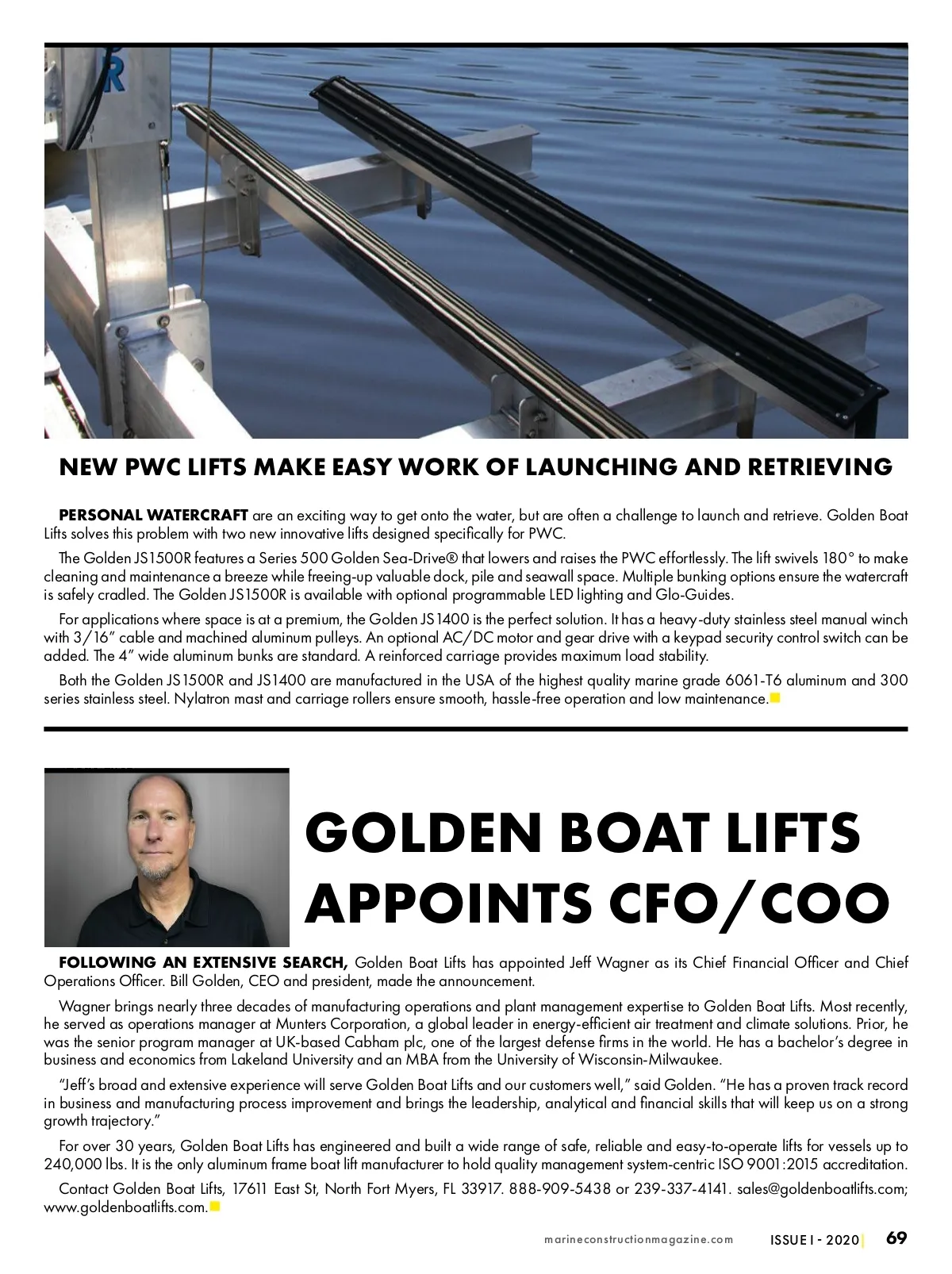 NEW PWC LIFTS MAKE EASY WORK OF LAUNCHING AND RETRIEVING

PERSONAL WATERCRAFT are an exciting way to get onto the water, but are often a challenge to launch and retrieve. Golden Boat Lifts solves this problem with two new innovative lifts designed specifically for PWC.

The Golden JS1500R features a Series 500 Golden Sea-Drive® that lowers and raises the PWC effortlessly. The lift swivels 180° to make cleaning and maintenance a breeze while freeing-up valuable dock, pile and seawall space. Multiple bunking options ensure the watercraft is safely cradled. The Golden JS1500R is available with optional programmable LED lighting and Glo-Guides.

For applications where space is at a premium, the Golden JS1400 is the perfect solution. It has a heavy-duty stainless steel manual winch with 3/16" cable and machined aluminum pulleys. An optional AC/DC motor and gear drive with a keypad security control switch can be added. The 4" wide aluminum bunks are standard. A reinforced carriage provides maximum load stability.

Both the Golden JS1500R and JS1400 are manufactured in the USA of the highest quality marine grade 6061-T6 aluminum and 300 series stainless steel. Nylatron mast and carriage rollers ensure smooth, hassle-free operation and low maintenance.

GOLDEN BOAT LIFTS APPOINTS CFO/COO

FOLLOWING AN EXTENSIVE SEARCH, Golden Boat Lifts has appointed Jeff Wagner as its Chief Financial Officer and Chief Operations Officer. Bill Golden, CEO and president, made the announcement.

Wagner brings nearly three decades of manufacturing operations and plant management expertise to Golden Boat Lifts. Most recently, he served as operations manager at Munters Corporation, a global leader in energy-efficient air treatment and climate solutions. Prior, he was the senior program manager at UK-based Cabham plc, one of the largest defense firms in the world. He has a bachelor's degree in business and economics from Lakeland University and an MBA from the University of Wisconsin-Milwaukee.

"Jeff's broad and extensive experience will serve Golden Boat Lifts and our customers well," said Golden. "He has a proven track record in business and manufacturing process improvement and brings the leadership, analytical and financial skills that will keep us on a strong growth trajectory."

For over 30 years, Golden Boat Lifts has engineered and built a wide range of safe, reliable and easy-to-operate lifts for vessels up to 240,000 lbs. It is the only aluminum frame boat lift manufacturer to hold quality management system-centric ISO 9001:2015 accreditation.

Contact Golden Boat Lifts, 17611 East St, North Fort Myers, FL 33917. 888-909-5438 or 239-337-4141. sales@goldenboatlifts.com; www.goldenboatlifts.com.

marineconstructionmagazine.com ISSUE I - 2020 69